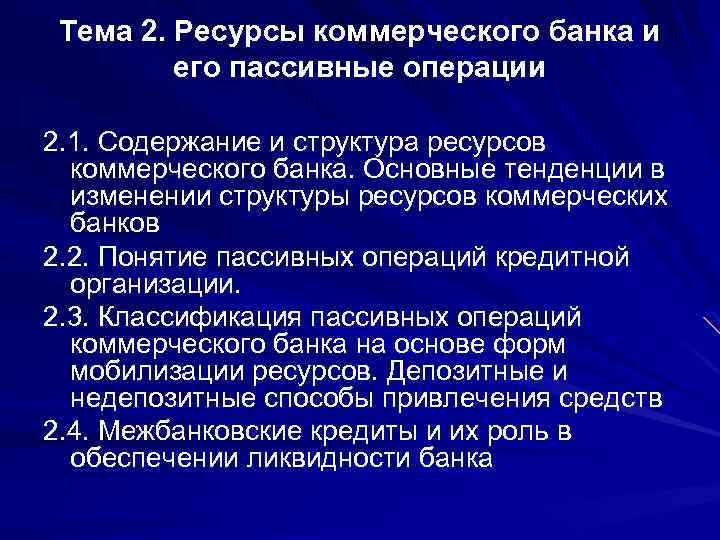 Тема 2. Ресурсы коммерческого банка и его пассивные операции

2.1. Содержание и структура ресурсов коммерческого банка. Основные тенденции в изменении структуры ресурсов коммерческих банков

2.2. Понятие пассивных операций кредитной организации.

2.3. Классификация пассивных операций коммерческого банка на основе форм мобилизации ресурсов. Депозитные и недепозитные способы привлечения средств

2.4. Межбанковские кредиты и их роль в обеспечении ликвидности банка